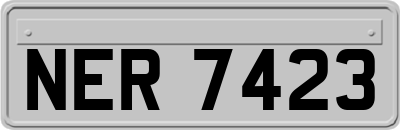 NER 7423